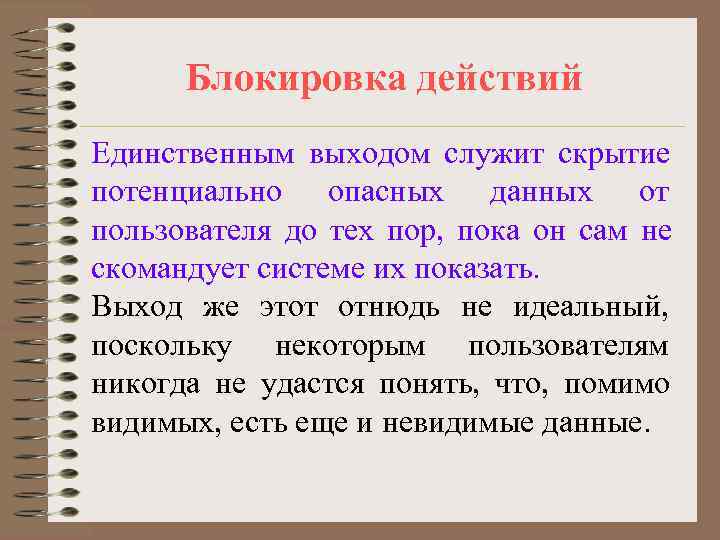 Блокировка действий

Единственным выходом служит скрытие потенциально опасных данных от пользователя до тех пор, пока он сам не скомандует системе их показать.

Выход же этот отнюдь не идеальный, поскольку некоторым пользователям никогда не удастся понять, что, помимо видимых, есть еще и невидимые данные.